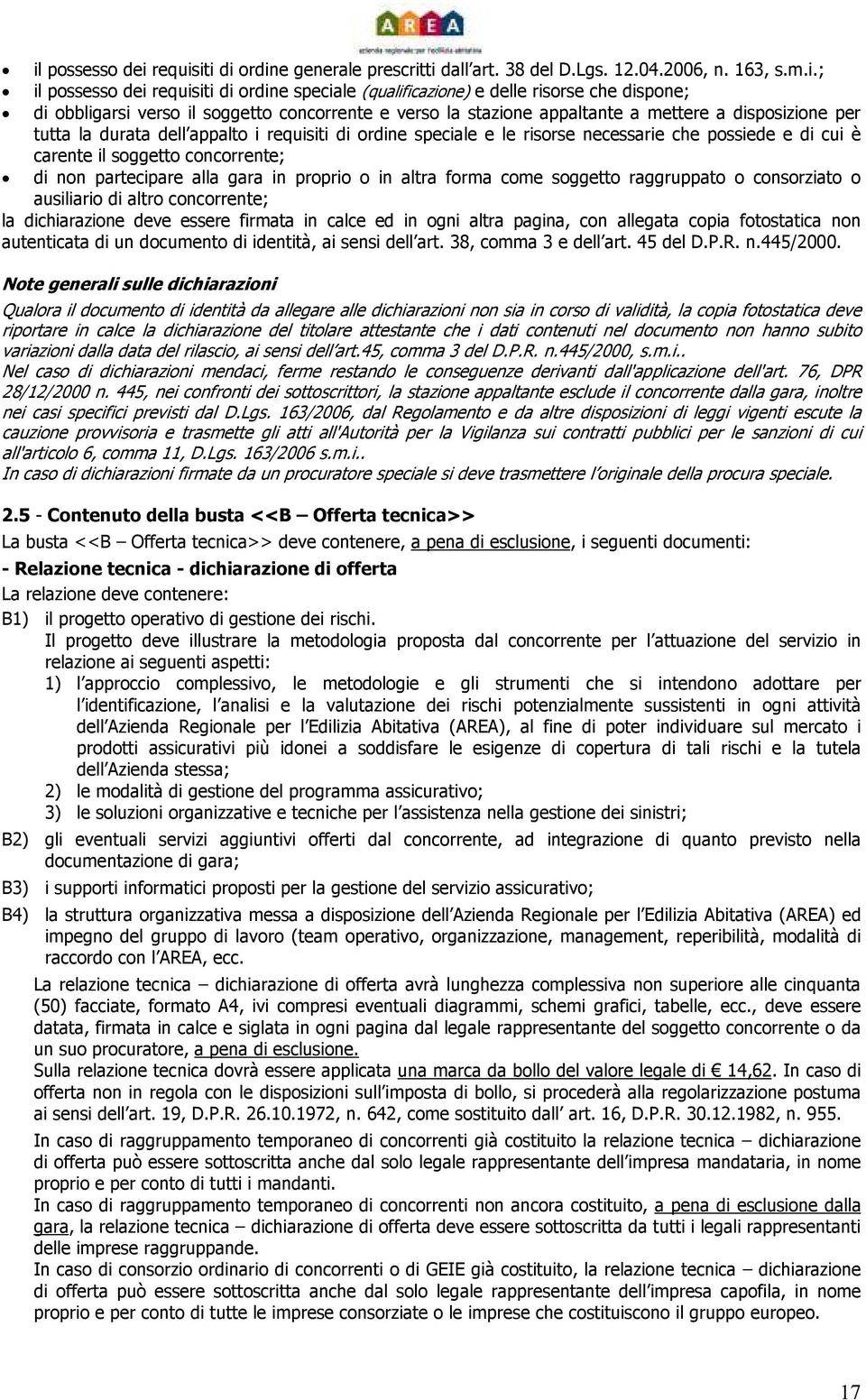 AREA
azienda regionale per l'edilizia abitativa

• il possesso dei requisiti di ordine generale prescritti dall'art. 38 del D.Lgs. 12.04.2006, n. 163, s.m.i.;
• il possesso dei requisiti di ordine speciale (qualificazione) e delle risorse che dispone;
• di obbligarsi verso il soggetto concorrente e verso la stazione appaltante a mettere a disposizione per tutta la durata dell'appalto i requisiti di ordine speciale e le risorse necessarie che possiede e di cui è carente il soggetto concorrente;
• di non partecipare alla gara in proprio o in altra forma come soggetto raggruppato o consorziato o ausiliario di altro concorrente;

la dichiarazione deve essere firmata in calce ed in ogni altra pagina, con allegata copia fotostatica non autenticata di un documento di identità, ai sensi dell'art. 38, comma 3 e dell'art. 45 del D.P.R. n.445/2000.

Note generali sulle dichiarazioni

Qualora il documento di identità da allegare alle dichiarazioni non sia in corso di validità, la copia fotostatica deve riportare in calce la dichiarazione del titolare attestante che i dati contenuti nel documento non hanno subito variazioni dalla data del rilascio, ai sensi dell'art.45, comma 3 del D.P.R. n.445/2000, s.m.i..
Nel caso di dichiarazioni mendaci, ferme restando le conseguenze derivanti dall'applicazione dell'art. 76, DPR 28/12/2000 n. 445, nei confronti dei sottoscrittori, la stazione appaltante esclude il concorrente dalla gara, inoltre nei casi specifici previsti dal D.Lgs. 163/2006, dal Regolamento e da altre disposizioni di leggi vigenti escute la cauzione provvisoria e trasmette gli atti all'Autorità per la Vigilanza sui contratti pubblici per le sanzioni di cui all'articolo 6, comma 11, D.Lgs. 163/2006 s.m.i..
In caso di dichiarazioni firmate da un procuratore speciale si deve trasmettere l'originale della procura speciale.

2.5 - Contenuto della busta <<B – Offerta tecnica>>

La busta <<B – Offerta tecnica>> deve contenere, a pena di esclusione, i seguenti documenti:

- Relazione tecnica - dichiarazione di offerta

La relazione deve contenere:

B1) il progetto operativo di gestione dei rischi.
Il progetto deve illustrare la metodologia proposta dal concorrente per l'attuazione del servizio in relazione ai seguenti aspetti:
1) l'approccio complessivo, le metodologie e gli strumenti che si intendono adottare per l'identificazione, l'analisi e la valutazione dei rischi potenzialmente sussistenti in ogni attività dell'Azienda Regionale per l'Edilizia Abitativa (AREA), al fine di poter individuare sul mercato i prodotti assicurativi più idonei a soddisfare le esigenze di copertura di tali rischi e la tutela dell'Azienda stessa;
2) le modalità di gestione del programma assicurativo;
3) le soluzioni organizzative e tecniche per l'assistenza nella gestione dei sinistri;

B2) gli eventuali servizi aggiuntivi offerti dal concorrente, ad integrazione di quanto previsto nella documentazione di gara;

B3) i supporti informatici proposti per la gestione del servizio assicurativo;

B4) la struttura organizzativa messa a disposizione dell'Azienda Regionale per l'Edilizia Abitativa (AREA) ed impegno del gruppo di lavoro (team operativo, organizzazione, management, reperibilità, modalità di raccordo con l'AREA, ecc.

La relazione tecnica – dichiarazione di offerta avrà lunghezza complessiva non superiore alle cinquanta (50) facciate, formato A4, ivi compresi eventuali diagrammi, schemi grafici, tabelle, ecc., deve essere datata, firmata in calce e siglata in ogni pagina dal legale rappresentante del soggetto concorrente o da un suo procuratore, a pena di esclusione.
Sulla relazione tecnica dovrà essere applicata una marca da bollo del valore legale di € 14,62. In caso di offerta non in regola con le disposizioni sull'imposta di bollo, si procederà alla regolarizzazione postuma ai sensi dell'art. 19, D.P.R. 26.10.1972, n. 642, come sostituito dall' art. 16, D.P.R. 30.12.1982, n. 955.

In caso di raggruppamento temporaneo di concorrenti già costituito la relazione tecnica – dichiarazione di offerta può essere sottoscritta anche dal solo legale rappresentante dell'impresa mandataria, in nome proprio e per conto di tutti i mandanti.
In caso di raggruppamento temporaneo di concorrenti non ancora costituito, a pena di esclusione dalla gara, la relazione tecnica – dichiarazione di offerta deve essere sottoscritta da tutti i legali rappresentanti delle imprese raggruppande.
In caso di consorzio ordinario di concorrenti o di GEIE già costituito, la relazione tecnica – dichiarazione di offerta può essere sottoscritta anche dal solo legale rappresentante dell'impresa capofila, in nome proprio e per conto di tutte le imprese consorziate o le imprese che costituiscono il gruppo europeo.

17